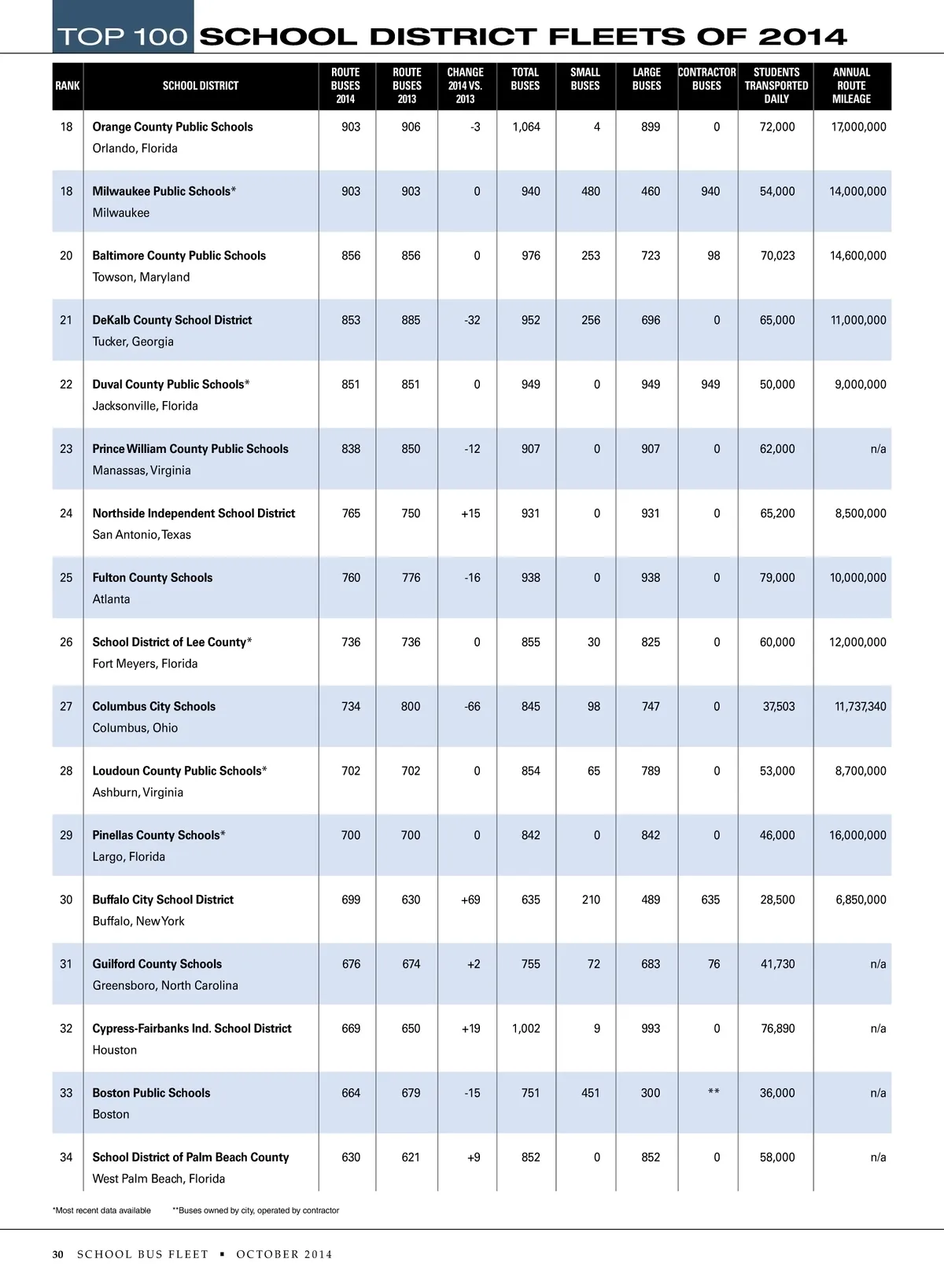 TOP 100 SCHOOL DISTRICT FLEETS OF 2014

| RANK | SCHOOL DISTRICT | ROUTE BUSES 2014 | ROUTE BUSES 2013 | CHANGE 2014 VS. 2013 | TOTAL BUSES | SMALL BUSES | LARGE BUSES | CONTRACTOR BUSES | STUDENTS TRANSPORTED DAILY | ANNUAL ROUTE MILEAGE |
|---|---|---|---|---|---|---|---|---|---|---|
| 18 | Orange County Public Schools Orlando, Florida | 903 | 906 | -3 | 1,064 | 4 | 899 | 0 | 72,000 | 17,000,000 |
| 18 | Milwaukee Public Schools* Milwaukee | 903 | 903 | 0 | 940 | 480 | 460 | 940 | 54,000 | 14,000,000 |
| 20 | Baltimore County Public Schools Towson, Maryland | 856 | 856 | 0 | 976 | 253 | 723 | 98 | 70,023 | 14,600,000 |
| 21 | DeKalb County School District Tucker, Georgia | 853 | 885 | -32 | 952 | 256 | 696 | 0 | 65,000 | 11,000,000 |
| 22 | Duval County Public Schools* Jacksonville, Florida | 851 | 851 | 0 | 949 | 0 | 949 | 949 | 50,000 | 9,000,000 |
| 23 | Prince William County Public Schools Manassas, Virginia | 838 | 850 | -12 | 907 | 0 | 907 | 0 | 62,000 | n/a |
| 24 | Northside Independent School District San Antonio, Texas | 765 | 750 | +15 | 931 | 0 | 931 | 0 | 65,200 | 8,500,000 |
| 25 | Fulton County Schools Atlanta | 760 | 776 | -16 | 938 | 0 | 938 | 0 | 79,000 | 10,000,000 |
| 26 | School District of Lee County* Fort Meyers, Florida | 736 | 736 | 0 | 855 | 30 | 825 | 0 | 60,000 | 12,000,000 |
| 27 | Columbus City Schools Columbus, Ohio | 734 | 800 | -66 | 845 | 98 | 747 | 0 | 37,503 | 11,737,340 |
| 28 | Loudoun County Public Schools* Ashburn, Virginia | 702 | 702 | 0 | 854 | 65 | 789 | 0 | 53,000 | 8,700,000 |
| 29 | Pinellas County Schools* Largo, Florida | 700 | 700 | 0 | 842 | 0 | 842 | 0 | 46,000 | 16,000,000 |
| 30 | Buffalo City School District Buffalo, New York | 699 | 630 | +69 | 635 | 210 | 489 | 635 | 28,500 | 6,850,000 |
| 31 | Guilford County Schools Greensboro, North Carolina | 676 | 674 | +2 | 755 | 72 | 683 | 76 | 41,730 | n/a |
| 32 | Cypress-Fairbanks Ind. School District Houston | 669 | 650 | +19 | 1,002 | 9 | 993 | 0 | 76,890 | n/a |
| 33 | Boston Public Schools Boston | 664 | 679 | -15 | 751 | 451 | 300 | ** | 36,000 | n/a |
| 34 | School District of Palm Beach County West Palm Beach, Florida | 630 | 621 | +9 | 852 | 0 | 852 | 0 | 58,000 | n/a |

*Most recent data available **Buses owned by city, operated by contractor

30 SCHOOL BUS FLEET ▪ OCTOBER 2014